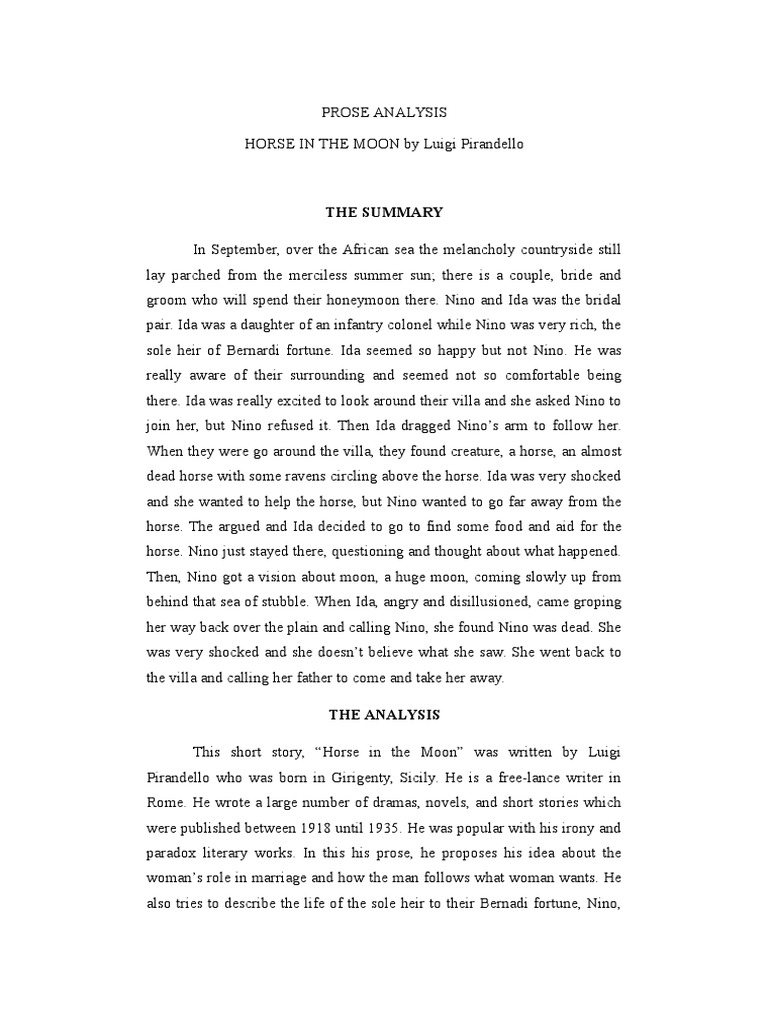 PROSE ANALYSIS

HORSE IN THE MOON by Luigi Pirandello

THE SUMMARY

In September, over the African sea the melancholy countryside still lay parched from the merciless summer sun; there is a couple, bride and groom who will spend their honeymoon there. Nino and Ida was the bridal pair. Ida was a daughter of an infantry colonel while Nino was very rich, the sole heir of Bernardi fortune. Ida seemed so happy but not Nino. He was really aware of their surrounding and seemed not so comfortable being there. Ida was really excited to look around their villa and she asked Nino to join her, but Nino refused it. Then Ida dragged Nino's arm to follow her. When they were go around the villa, they found creature, a horse, an almost dead horse with some ravens circling above the horse. Ida was very shocked and she wanted to help the horse, but Nino wanted to go far away from the horse. The argued and Ida decided to go to find some food and aid for the horse. Nino just stayed there, questioning and thought about what happened. Then, Nino got a vision about moon, a huge moon, coming slowly up from behind that sea of stubble. When Ida, angry and disillusioned, came groping her way back over the plain and calling Nino, she found Nino was dead. She was very shocked and she doesn't believe what she saw. She went back to the villa and calling her father to come and take her away.

THE ANALYSIS

This short story, "Horse in the Moon" was written by Luigi Pirandello who was born in Girigenty, Sicily. He is a free-lance writer in Rome. He wrote a large number of dramas, novels, and short stories which were published between 1918 until 1935. He was popular with his irony and paradox literary works. In this his prose, he proposes his idea about the woman's role in marriage and how the man follows what woman wants. He also tries to describe the life of the sole heir to their Bernadi fortune, Nino,